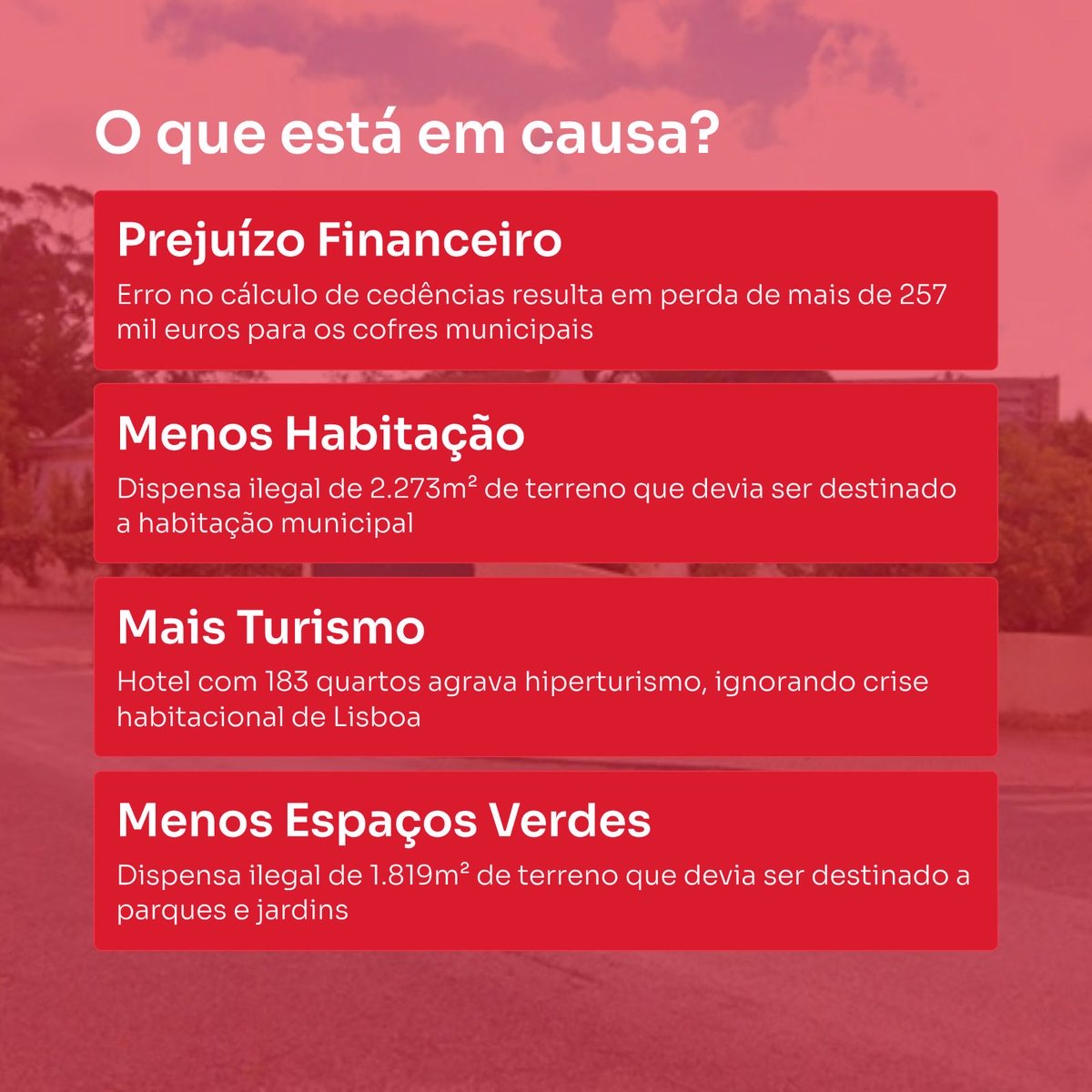 O que está em causa?

Prejuízo Financeiro

Erro no cálculo de cedências resulta em perda de mais de 257 mil euros para os cofres municipais

Menos Habitação

Dispensa ilegal de 2.273m² de terreno que devia ser destinado a habitação municipal

Mais Turismo

Hotel com 183 quartos agrava hiperturismo, ignorando crise habitacional de Lisboa

Menos Espaços Verdes

Dispensa ilegal de 1.819m² de terreno que devia ser destinado a parques e jardins